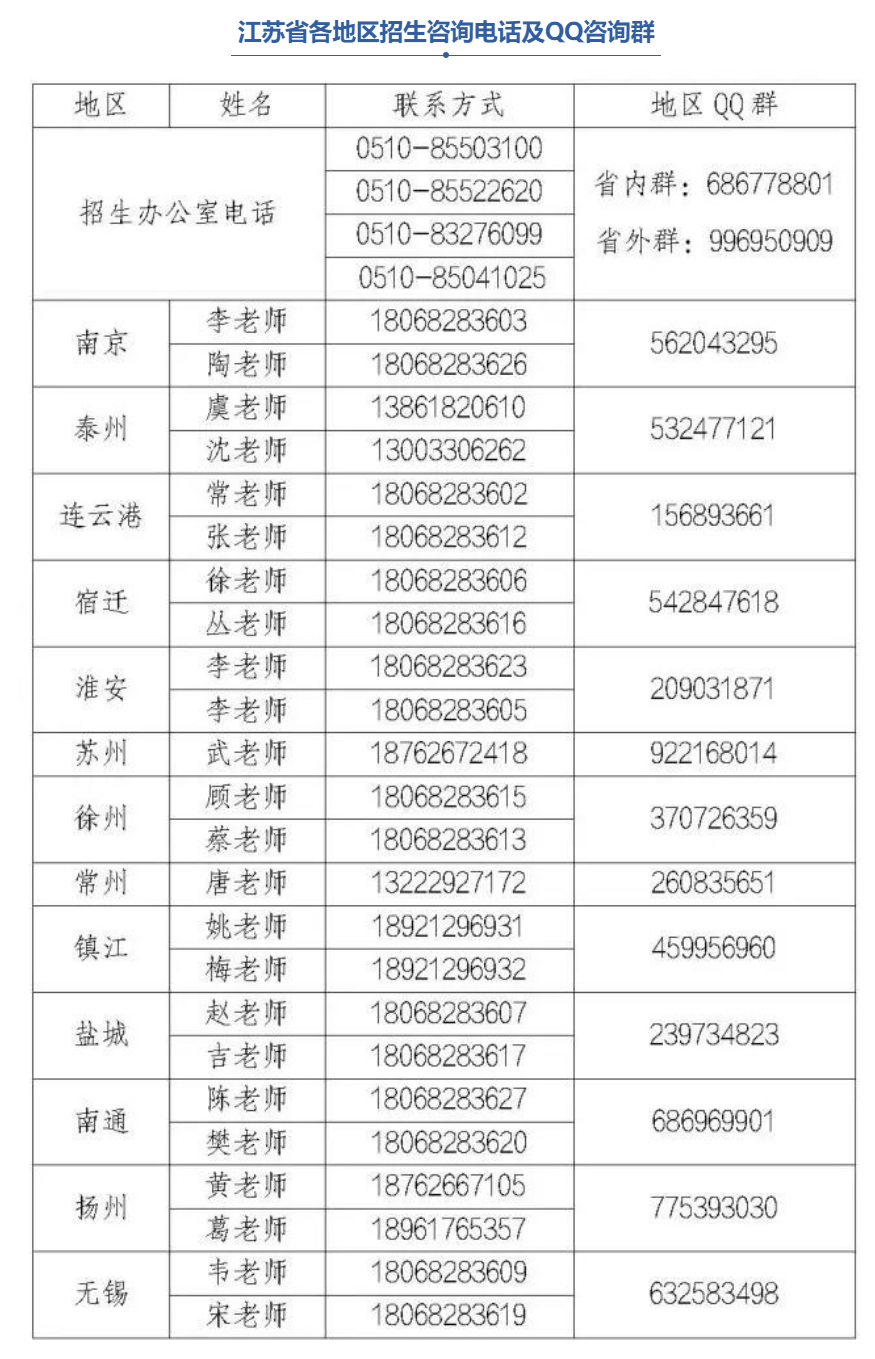 江苏省各地区招生咨询电话及QQ咨询群

| 地区 | 姓名 | 联系方式 | 地区 QQ 群 |
|---|---|---|---|
| 招生办公室电话 | | 0510-85503100 | 省内群：686778801 省外群：996950909 |
| | | 0510-85522620 | |
| | | 0510-83276099 | |
| | | 0510-85041025 | |
| 南京 | 李老师 | 18068283603 | 562043295 |
| | 陶老师 | 18068283626 | |
| 泰州 | 虞老师 | 13861820610 | 532477121 |
| | 沈老师 | 13003306262 | |
| 连云港 | 常老师 | 18068283602 | 156893661 |
| | 张老师 | 18068283612 | |
| 宿迁 | 徐老师 | 18068283606 | 542847618 |
| | 丛老师 | 18068283616 | |
| 淮安 | 李老师 | 18068283623 | 209031871 |
| | 李老师 | 18068283605 | |
| 苏州 | 武老师 | 18762672418 | 922168014 |
| 徐州 | 顾老师 | 18068283615 | 370726359 |
| | 蔡老师 | 18068283613 | |
| 常州 | 唐老师 | 13222927172 | 260835651 |
| 镇江 | 姚老师 | 18921296931 | 459956960 |
| | 梅老师 | 18921296932 | |
| 盐城 | 赵老师 | 18068283607 | 239734823 |
| | 吉老师 | 18068283617 | |
| 南通 | 陈老师 | 18068283627 | 686969901 |
| | 樊老师 | 18068283620 | |
| 扬州 | 黄老师 | 18762667105 | 775393030 |
| | 葛老师 | 18961765357 | |
| 无锡 | 韦老师 | 18068283609 | 632583498 |
| | 宋老师 | 18068283619 | |